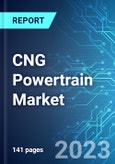 REPORT

CNG Powertrain Market

141 pages

2023